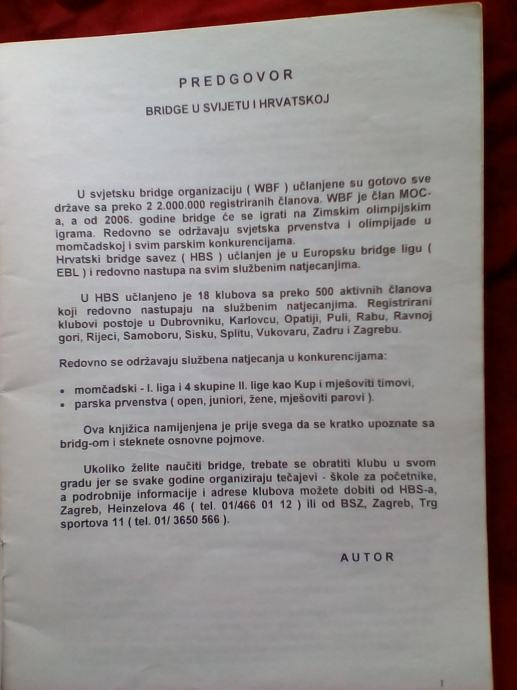 PREDGOVOR

BRIDGE U SVIJETU I HRVATSKOJ

U svjetsku bridge organizaciju ( WBF ) učlanjene su gotovo sve države sa preko 2 2.000.000 registriranih članova. WBF je član MOC-a, a od 2006. godine bridge će se igrati na Zimskim olimpijskim igrama. Redovno se održavaju svjetska prvenstva i olimpijade u momčadskoj i svim parskim konkurencijama.
Hrvatski bridge savez ( HBS ) učlanjen je u Europsku bridge ligu ( EBL ) i redovno nastupa na svim službenim natjecanjima.

U HBS učlanjeno je 18 klubova sa preko 500 aktivnih članova koji redovno nastupaju na službenim natjecanjima. Registrirani klubovi postoje u Dubrovniku, Karlovcu, Opatiji, Puli, Rabu, Ravnoj gori, Rijeci, Samoboru, Sisku, Splitu, Vukovaru, Zadru i Zagrebu.

Redovno se održavaju službena natjecanja u konkurencijama:

• momčadski - I. liga i 4 skupine II. lige kao Kup i mješoviti timovi,
• parska prvenstva ( open, juniori, žene, mješoviti parovi ).

Ova knjižica namijenjena je prije svega da se kratko upoznate sa bridg-om i steknete osnovne pojmove.

Ukoliko želite naučiti bridge, trebate se obratiti klubu u svom gradu jer se svake godine organiziraju tečajevi - škole za početnike, a podrobnije informacije i adrese klubova možete dobiti od HBS-a, Zagreb, Heinzelova 46 ( tel. 01/466 01 12 ) ili od BSZ, Zagreb, Trg sportova 11 ( tel. 01/ 3650 566 ).

AUTOR

1